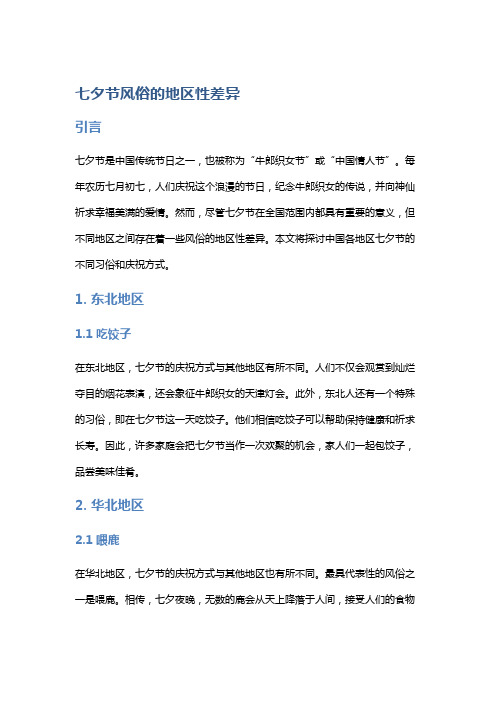 七夕节风俗的地区性差异

引言

七夕节是中国传统节日之一，也被称为“牛郎织女节”或“中国情人节”。每年农历七月初七，人们庆祝这个浪漫的节日，纪念牛郎织女的传说，并向神仙祈求幸福美满的爱情。然而，尽管七夕节在全国范围内都具有重要的意义，但不同地区之间存在着一些风俗的地区性差异。本文将探讨中国各地区七夕节的不同习俗和庆祝方式。

1. 东北地区

1.1 吃饺子

在东北地区，七夕节的庆祝方式与其他地区有所不同。人们不仅会观赏到灿烂夺目的烟花表演，还会象征牛郎织女的天津灯会。此外，东北人还有一个特殊的习俗，即在七夕节这一天吃饺子。他们相信吃饺子可以帮助保持健康和祈求长寿。因此，许多家庭会把七夕节当作一次欢聚的机会，家人们一起包饺子，品尝美味佳肴。

2. 华北地区

2.1 喂鹿

在华北地区，七夕节的庆祝方式与其他地区也有所不同。最具代表性的风俗之一是喂鹿。相传，七夕夜晚，无数的鹿会从天上降落于人间，接受人们的食物